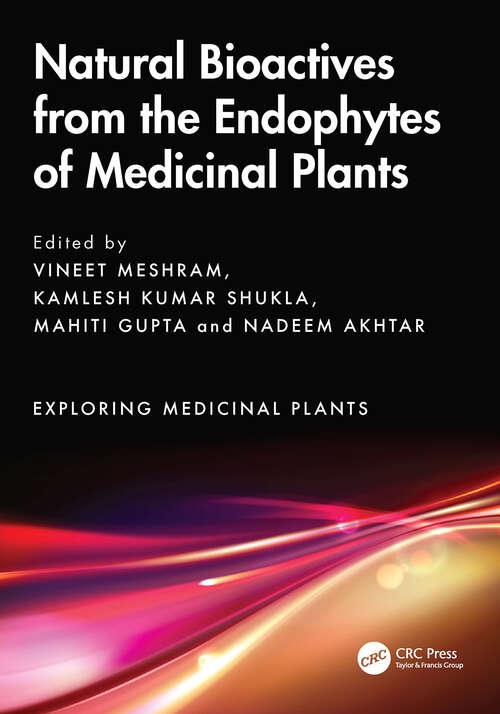 Natural Bioactives from the Endophytes of Medicinal Plants

Edited by
VINEET MESHRAM,
KAMLESH KUMAR SHUKLA,
MAHITI GUPTA and NADEEM AKHTAR

EXPLORING MEDICINAL PLANTS

CRC
CRC Press
Taylor & Francis Group